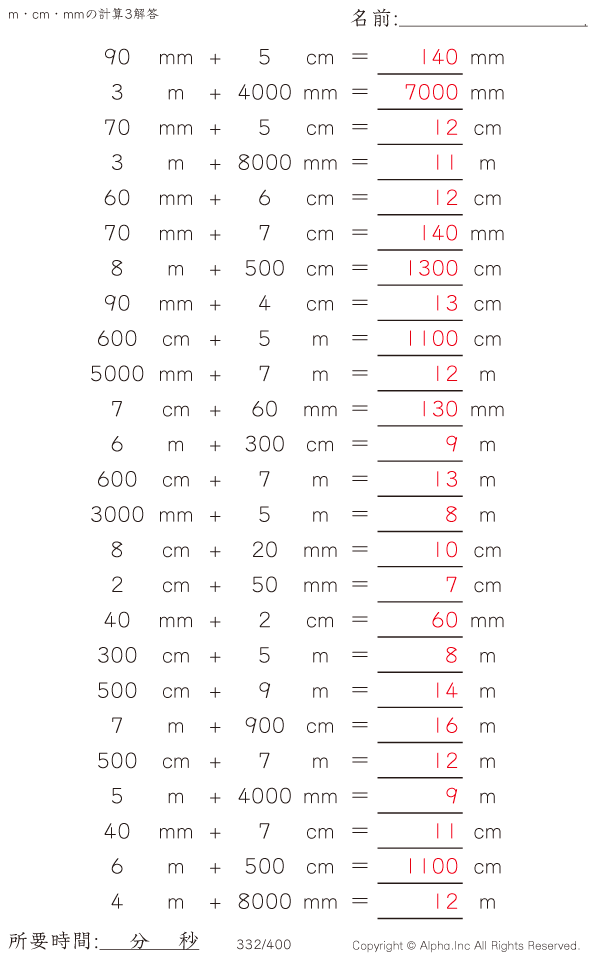 m・cm・mmの計算3解答

名前:____

90 mm + 5 cm = 140 mm
3 m + 4000 mm = 7000 mm
70 mm + 5 cm = 12 cm
3 m + 8000 mm = 11 m
60 mm + 6 cm = 12 cm
70 mm + 7 cm = 140 mm
8 m + 500 cm = 1300 cm
90 mm + 4 cm = 13 cm
600 cm + 5 m = 1100 cm
5000 mm + 7 m = 12 m
7 cm + 60 mm = 130 mm
6 m + 300 cm = 9 m
600 cm + 7 m = 13 m
3000 mm + 5 m = 8 m
8 cm + 20 mm = 10 cm
2 cm + 50 mm = 7 cm
40 mm + 2 cm = 60 mm
300 cm + 5 m = 8 m
500 cm + 9 m = 14 m
7 m + 900 cm = 16 m
500 cm + 7 m = 12 m
5 m + 4000 mm = 9 m
40 mm + 7 cm = 11 cm
6 m + 500 cm = 1100 cm
4 m + 8000 mm = 12 m

所要時間:____分____秒

332/400

Copyright © Alpha.Inc All Rights Reserved.